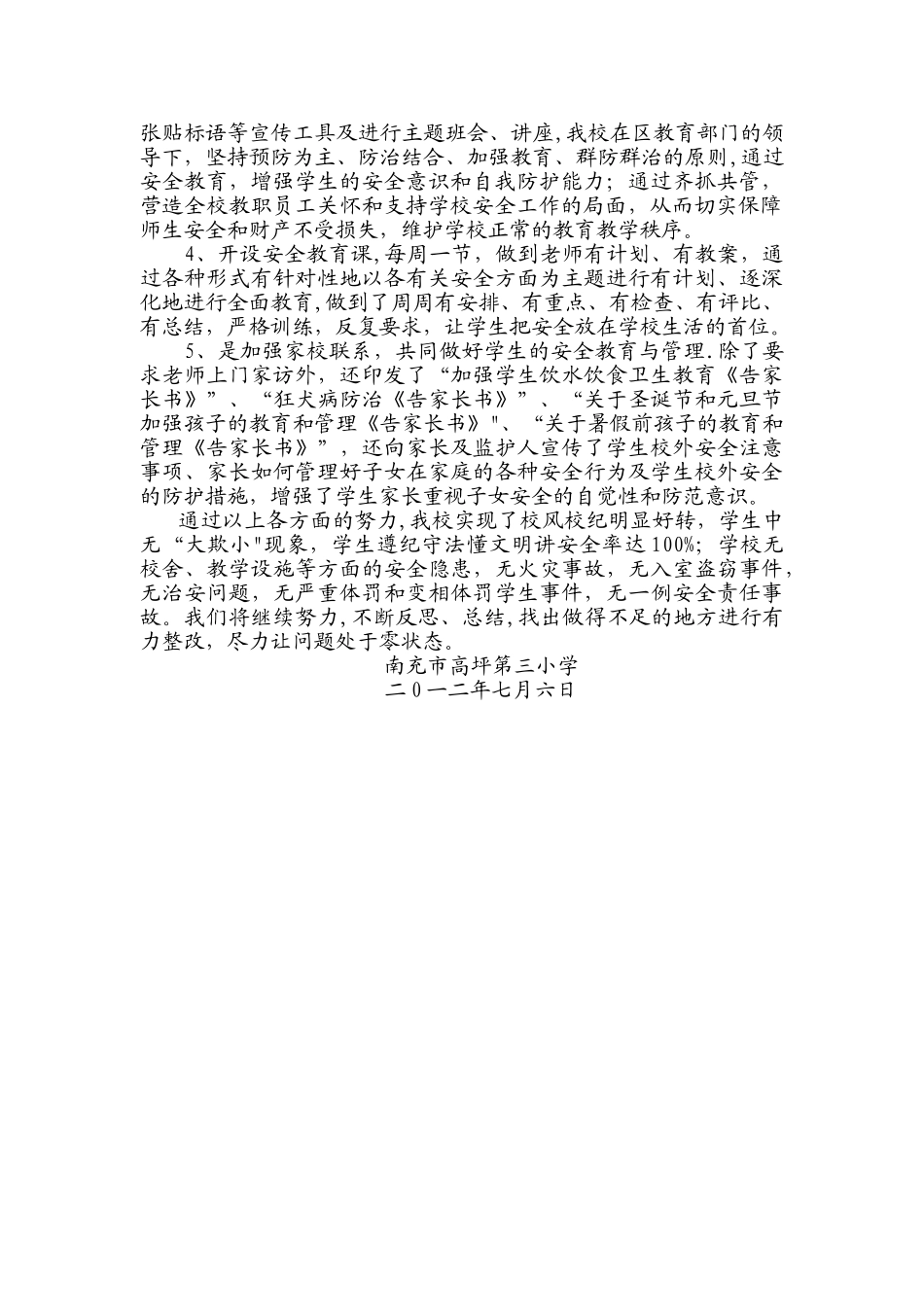 张贴标语等宣传工具及进行主题班会、讲座,我校在区教育部门的领导下，坚持预防为主、防治结合、加强教育、群防群治的原则,通过安全教育，增强学生的安全意识和自我防护能力；通过齐抓共管，营造全校教职员工关怀和支持学校安全工作的局面，从而切实保障师生安全和财产不受损失，维护学校正常的教育教学秩序。

4、开设安全教育课,每周一节，做到老师有计划、有教案，通过各种形式有针对性地以各有关安全方面为主题进行有计划、逐深化地进行全面教育,做到了周周有安排、有重点、有检查、有评比、有总结，严格训练，反复要求，让学生把安全放在学校生活的首位。

5、是加强家校联系，共同做好学生的安全教育与管理.除了要求老师上门家访外，还印发了“加强学生饮水饮食卫生教育《告家长书》”、“狂犬病防治《告家长书》”、“关于圣诞节和元旦节加强孩子的教育和管理《告家长书》"、“关于暑假前孩子的教育和管理《告家长书》”，还向家长及监护人宣传了学生校外安全注意事项、家长如何管理好子女在家庭的各种安全行为及学生校外安全的防护措施，增强了学生家长重视子女安全的自觉性和防范意识。

通过以上各方面的努力,我校实现了校风校纪明显好转，学生中无“大欺小"现象，学生遵纪守法懂文明讲安全率达100%;学校无校舍、教学设施等方面的安全隐患，无火灾事故，无入室盗窃事件，无治安问题，无严重体罚和变相体罚学生事件，无一例安全责任事故。我们将继续努力,不断反思、总结,找出做得不足的地方进行有力整改，尽力让问题处于零状态。

南充市高坪第三小学
二0一二年七月六日